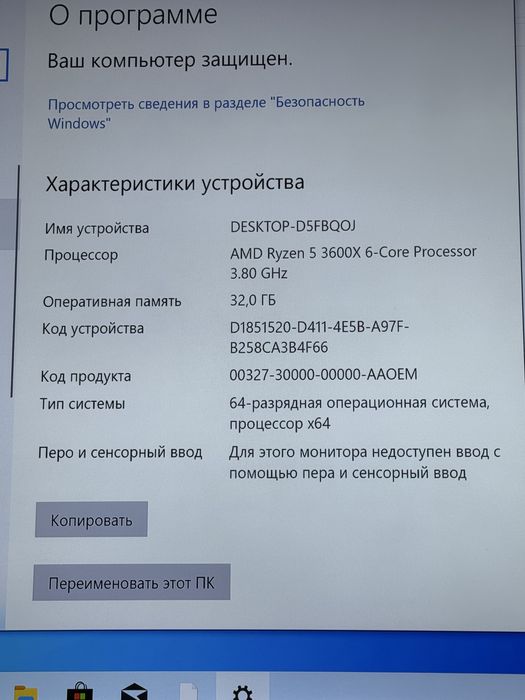 О программе

Ваш компьютер защищен.

Просмотреть сведения в разделе "Безопасность Windows"

Характеристики устройства

| | |
|---|---|
| Имя устройства | DESKTOP-D5FBQOJ |
| Процессор | AMD Ryzen 5 3600X 6-Core Processor 3.80 GHz |
| Оперативная память | 32,0 ГБ |
| Код устройства | D1851520-D411-4E5B-A97F-B258CA3B4F66 |
| Код продукта | 00327-30000-00000-AAOEM |
| Тип системы | 64-разрядная операционная система, процессор x64 |
| Перо и сенсорный ввод | Для этого монитора недоступен ввод с помощью пера и сенсорный ввод |

Копировать

Переименовать этот ПК